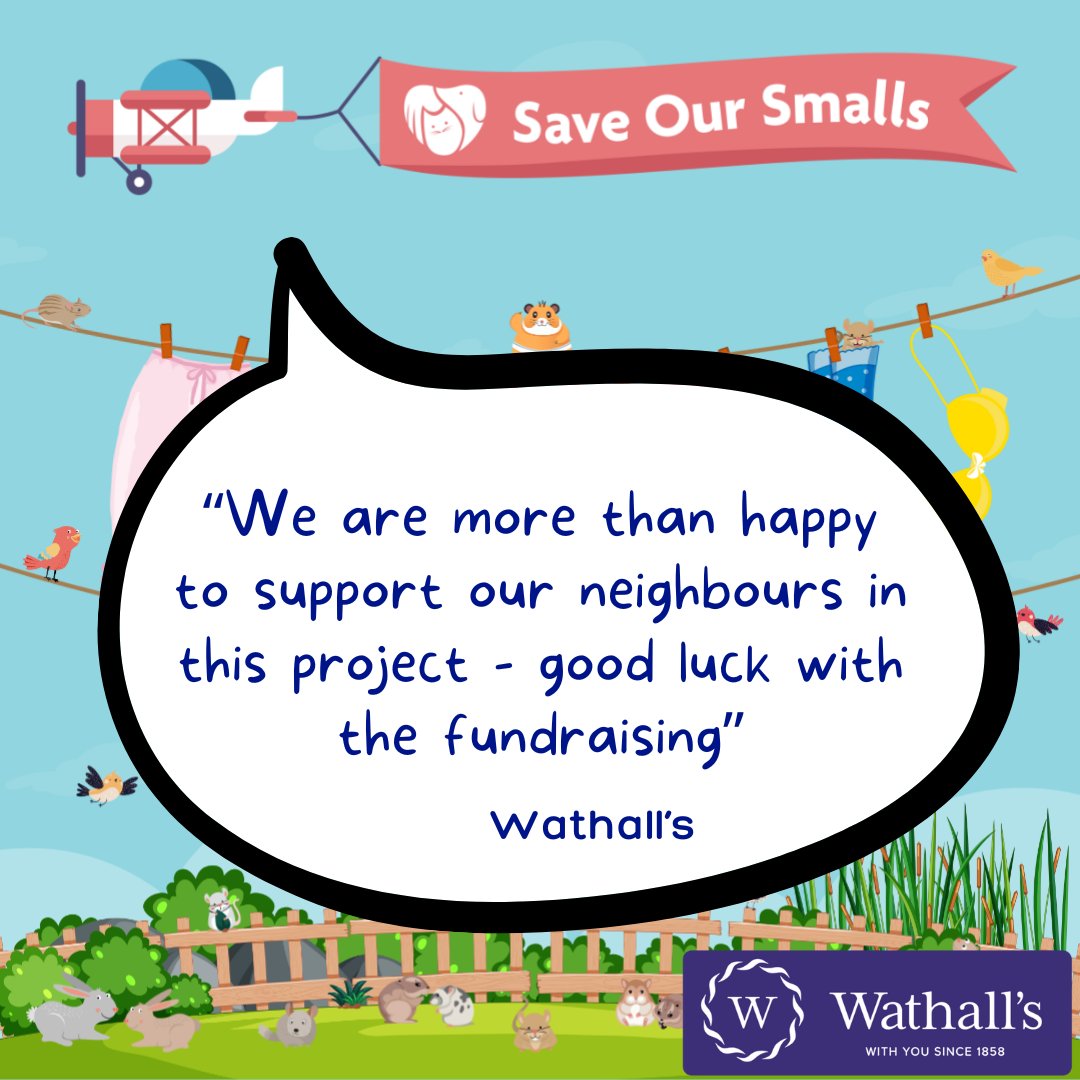 Save Our Smalls

“We are more than happy to support our neighbours in this project - good luck with the fundraising”

Wathall’s

W Wathall’s
WITH YOU SINCE 1858